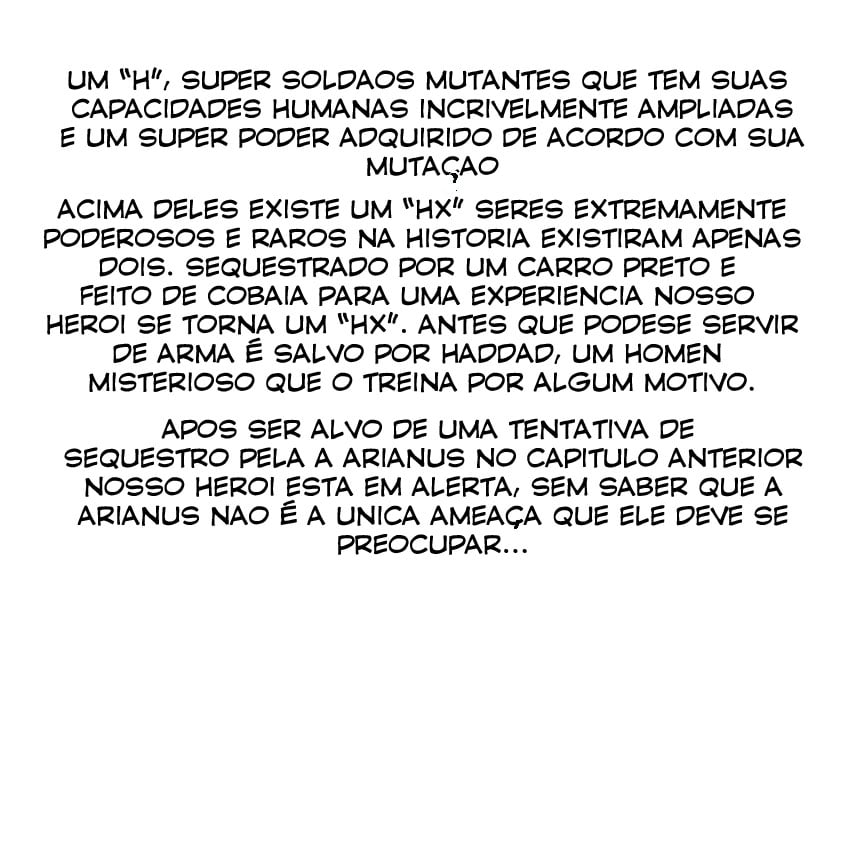 UM "H", SUPER SOLDAOS MUTANTES QUE TEM SUAS CAPACIDADES HUMANAS INCRIVELMENTE AMPLIADAS E UM SUPER PODER ADQUIRIDO DE ACORDO COM SUA MUTAÇAO

ACIMA DELES EXISTE UM "HX" SERES EXTREMAMENTE PODEROSOS E RAROS NA HISTORIA EXISTIRAM APENAS DOIS. SEQUESTRADO POR UM CARRO PRETO E FEITO DE COBAIA PARA UMA EXPERIENCIA NOSSO HEROI SE TORNA UM "HX". ANTES QUE PODESE SERVIR DE ARMA É SALVO POR HADDAD, UM HOMEN MISTERIOSO QUE O TREINA POR ALGUM MOTIVO.

APOS SER ALVO DE UMA TENTATIVA DE SEQUESTRO PELA A ARIANUS NO CAPITULO ANTERIOR NOSSO HEROI ESTA EM ALERTA, SEM SABER QUE A ARIANUS NAO É A UNICA AMEAÇA QUE ELE DEVE SE PREOCUPAR...